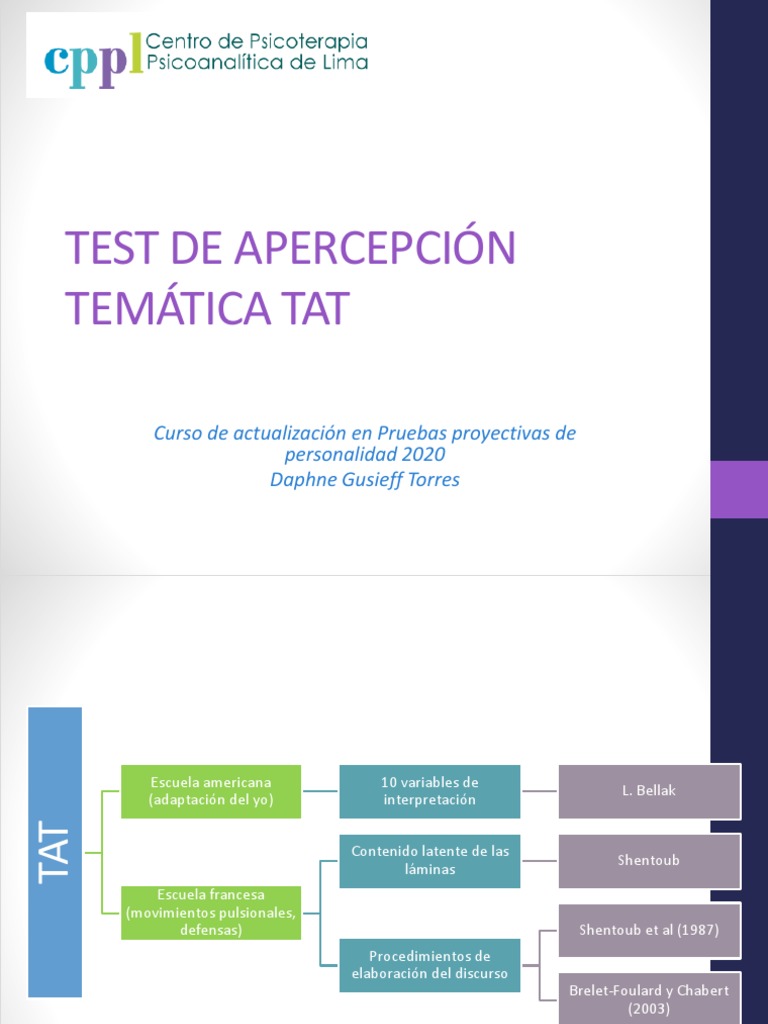 cppl Centro de Psicoterapia Psicoanalítica de Lima

TEST DE APERCEPCIÓN TEMÁTICA TAT

Curso de actualización en Pruebas proyectivas de personalidad 2020
Daphne Gusieff Torres

TAT

Escuela americana (adaptación del yo)

10 variables de interpretación

L. Bellak

Escuela francesa (movimientos pulsionales, defensas)

Contenido latente de las láminas

Shentoub

Procedimientos de elaboración del discurso

Shentoub et al (1987)

Brelet-Foulard y Chabert (2003)